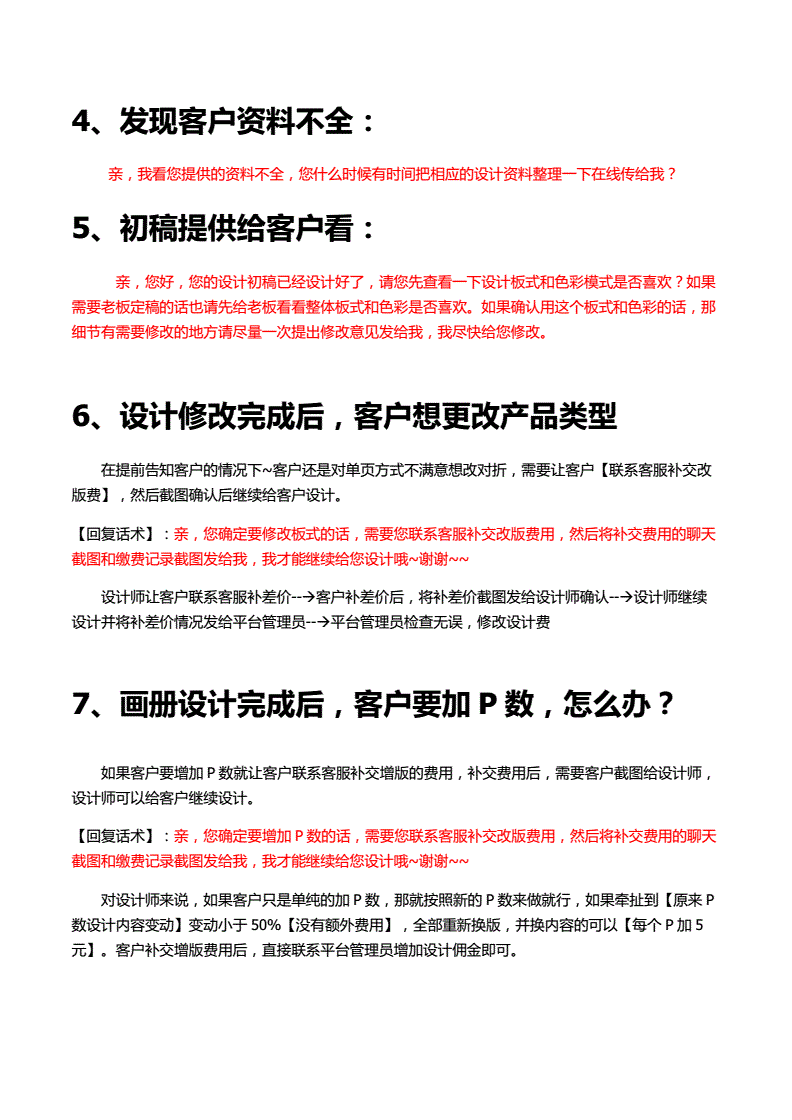 4、发现客户资料不全：

亲，我看您提供的资料不全，您什么时候有时间把相应的设计资料整理一下在线传给我？

5、初稿提供给客户看：

亲，您好，您的设计初稿已经设计好了，请您先查看一下设计板式和色彩模式是否喜欢？如果需要老板定稿的话也请先给老板看看整体板式和色彩是否喜欢。如果确认用这个板式和色彩的话，那细节有需要修改的地方请尽量一次提出修改意见发给我，我尽快给您修改。

6、设计修改完成后，客户想更改产品类型

在提前告知客户的情况下~客户还是对单页方式不满意想改对折，需要让客户【联系客服补交改版费】，然后截图确认后继续给客户设计。

【回复话术】：亲，您确定要修改板式的话，需要您联系客服补交改版费用，然后将补交费用的聊天截图和缴费记录截图发给我，我才能继续给您设计哦~谢谢~~

设计师让客户联系客服补差价--→客户补差价后，将补差价截图发给设计师确认--→设计师继续设计并将补差价情况发给平台管理员--→平台管理员检查无误，修改设计费

7、画册设计完成后，客户要加 P 数，怎么办？

如果客户要增加 P 数就让客户联系客服补交增版的费用，补交费用后，需要客户截图给设计师，设计师可以给客户继续设计。

【回复话术】：亲，您确定要增加 P 数的话，需要您联系客服补交改版费用，然后将补交费用的聊天截图和缴费记录截图发给我，我才能继续给您设计哦~谢谢~~

对设计师来说，如果客户只是单纯的加 P 数，那就按照新的 P 数来做就行，如果牵扯到【原来 P 数设计内容变动】变动小于 50%【没有额外费用】，全部重新换版，并换内容的可以【每个 P 加 5 元】。客户补交增版费用后，直接联系平台管理员增加设计佣金即可。